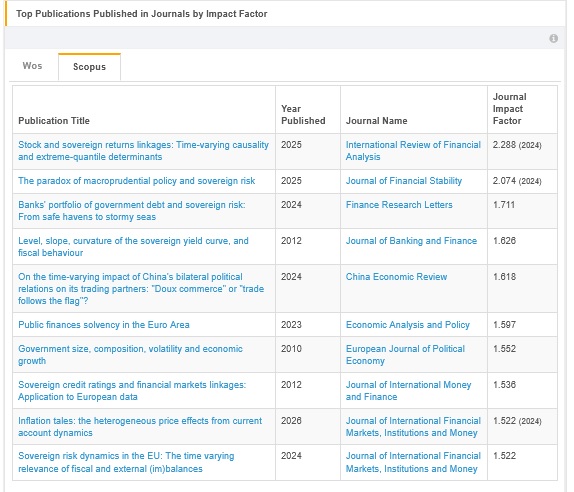 Top Publications Published in Journals by Impact Factor

Wos

Scopus

| Publication Title | Year Published | Journal Name | Journal Impact Factor |
|---|---|---|---|
| Stock and sovereign returns linkages: Time-varying causality and extreme-quantile determinants | 2025 | International Review of Financial Analysis | 2.288 (2024) |
| The paradox of macroprudential policy and sovereign risk | 2025 | Journal of Financial Stability | 2.074 (2024) |
| Banks' portfolio of government debt and sovereign risk: From safe havens to stormy seas | 2024 | Finance Research Letters | 1.711 |
| Level, slope, curvature of the sovereign yield curve, and fiscal behaviour | 2012 | Journal of Banking and Finance | 1.626 |
| On the time-varying impact of China's bilateral political relations on its trading partners: "Doux commerce" or "trade follows the flag"? | 2024 | China Economic Review | 1.618 |
| Public finances solvency in the Euro Area | 2023 | Economic Analysis and Policy | 1.597 |
| Government size, composition, volatility and economic growth | 2010 | European Journal of Political Economy | 1.552 |
| Sovereign credit ratings and financial markets linkages: Application to European data | 2012 | Journal of International Money and Finance | 1.536 |
| Inflation tales: the heterogeneous price effects from current account dynamics | 2026 | Journal of International Financial Markets, Institutions and Money | 1.522 (2024) |
| Sovereign risk dynamics in the EU: The time varying relevance of fiscal and external (im)balances | 2024 | Journal of International Financial Markets, Institutions and Money | 1.522 |